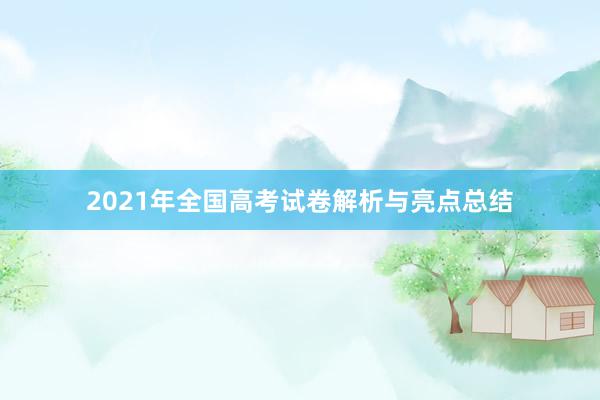 2021年全国高考试卷解析与亮点总结